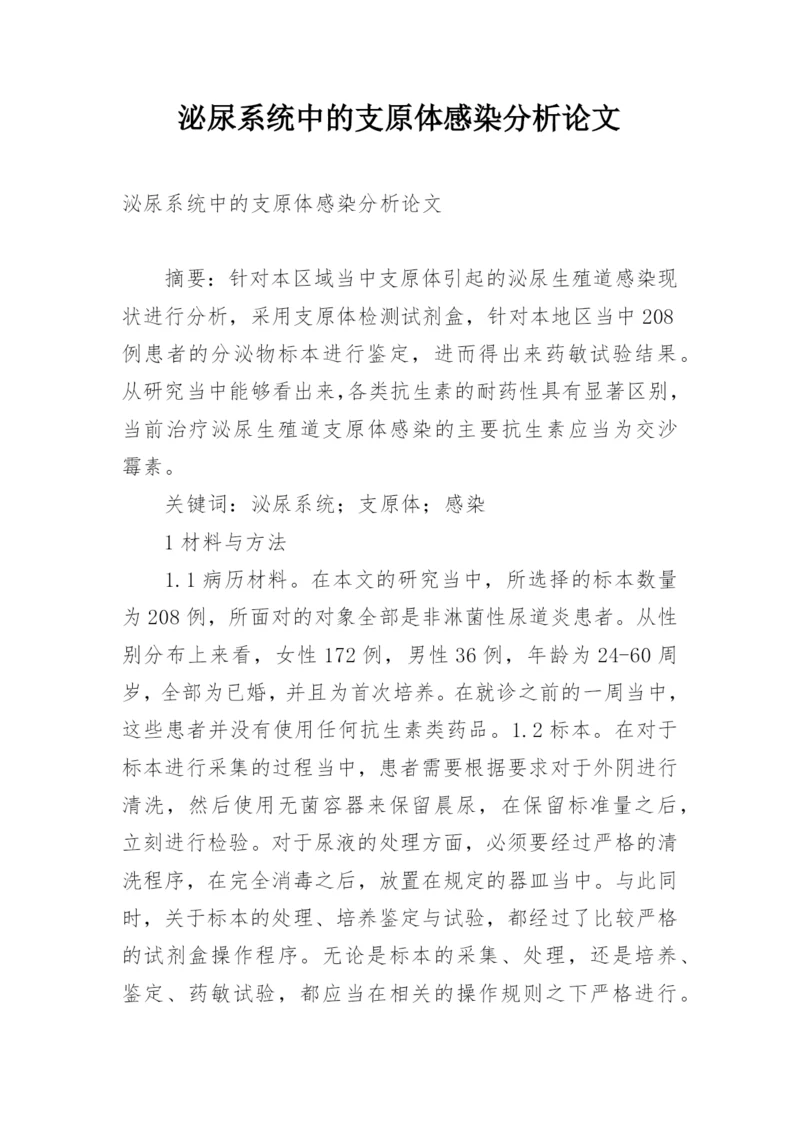 泌尿系统中的支原体感染分析论文

泌尿系统中的支原体感染分析论文

摘要：针对本区域当中支原体引起的泌尿生殖道感染现状进行分析，采用支原体检测试剂盒，针对本地区当中208例患者的分泌物标本进行鉴定，进而得出来药敏试验结果。从研究当中能够看出来,各类抗生素的耐药性具有显著区别，当前治疗泌尿生殖道支原体感染的主要抗生素应当为交沙霉素。

关键词：泌尿系统；支原体；感染

1 材料与方法

1.1 病历材料。在本文的研究当中，所选择的标本数量为208例，所面对的对象全部是非淋菌性尿道炎患者。从性别分布上来看，女性172例，男性36例，年龄为24-60周岁，全部为已婚，并且为首次培养。在就诊之前的一周当中，这些患者并没有使用任何抗生素类药品。1.2 标本。在对于标本进行采集的过程当中，患者需要根据要求对于外阴进行清洗，然后使用无菌容器来保留晨尿，在保留标准量之后，立刻进行检验。对于尿液的处理方面，必须要经过严格的清洗程序，在完全消毒之后，放置在规定的器皿当中。与此同时，关于标本的处理、培养鉴定与试验，都经过了比较严格的试剂盒操作程序。无论是标本的采集、处理，还是培养、鉴定、药敏试验，都应当在相关的操作规则之下严格进行。